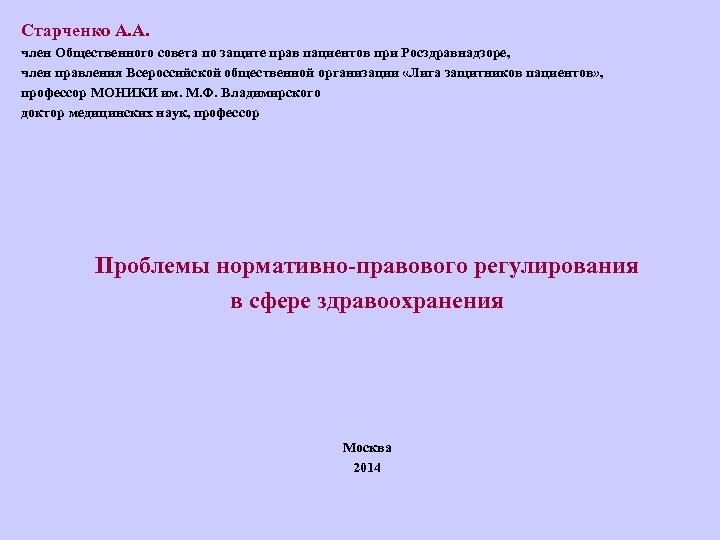 Старченко А.А.
член Общественного совета по защите прав пациентов при Росздравнадзоре,
член правления Всероссийской общественной организации «Лига защитников пациентов»,
профессор МОНИКИ им. М.Ф. Владимирского
доктор медицинских наук, профессор

Проблемы нормативно-правового регулирования
в сфере здравоохранения

Москва
2014